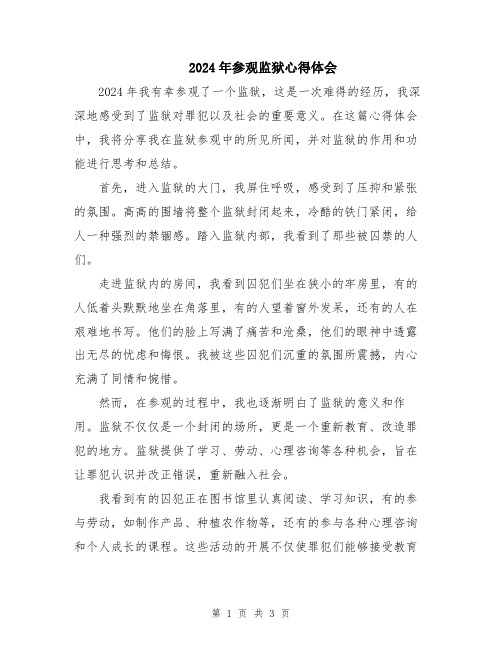 2024年参观监狱心得体会

2024年我有幸参观了一个监狱，这是一次难得的经历，我深深地感受到了监狱对罪犯以及社会的重要意义。在这篇心得体会中，我将分享我在监狱参观中的所见所闻，并对监狱的作用和功能进行思考和总结。

首先，进入监狱的大门，我屏住呼吸，感受到了压抑和紧张的氛围。高高的围墙将整个监狱封闭起来，冷酷的铁门紧闭，给人一种强烈的禁锢感。踏入监狱内部，我看到了那些被囚禁的人们。

走进监狱内的房间，我看到囚犯们坐在狭小的牢房里，有的人低着头默默地坐在角落里，有的人望着窗外发呆，还有的人在艰难地书写。他们的脸上写满了痛苦和沧桑，他们的眼神中透露出无尽的忧虑和悔恨。我被这些囚犯们沉重的氛围所震撼，内心充满了同情和惋惜。

然而，在参观的过程中，我也逐渐明白了监狱的意义和作用。监狱不仅仅是一个封闭的场所，更是一个重新教育、改造罪犯的地方。监狱提供了学习、劳动、心理咨询等各种机会，旨在让罪犯认识并改正错误，重新融入社会。

我看到有的囚犯正在图书馆里认真阅读、学习知识，有的参与劳动，如制作产品、种植农作物等，还有的参与各种心理咨询和个人成长的课程。这些活动的开展不仅使罪犯们能够接受教育

第 1 页 共 3 页